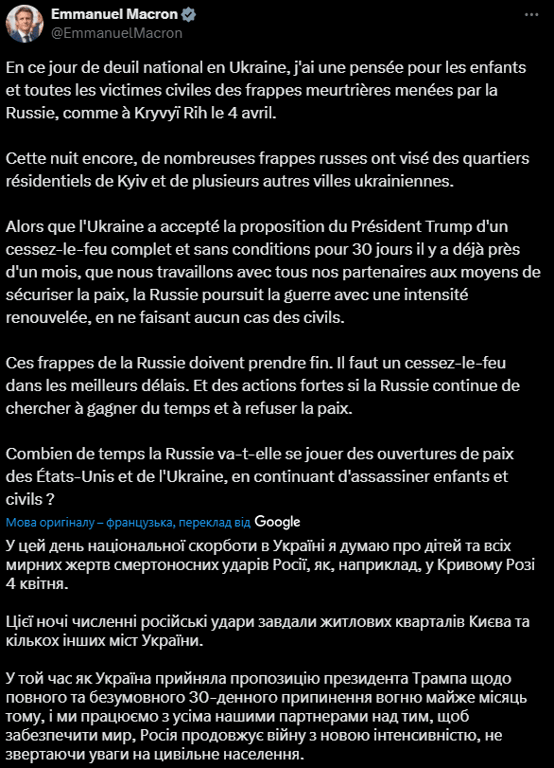 Emmanuel Macron
@EmmanuelMacron

En ce jour de deuil national en Ukraine, j'ai une pensée pour les enfants et toutes les victimes civiles des frappes meurtrières menées par la Russie, comme à Kryvyï Rih le 4 avril.

Cette nuit encore, de nombreuses frappes russes ont visé des quartiers résidentiels de Kyiv et de plusieurs autres villes ukrainiennes.

Alors que l'Ukraine a accepté la proposition du Président Trump d'un cessez-le-feu complet et sans conditions pour 30 jours il y a déjà près d'un mois, que nous travaillons avec tous nos partenaires aux moyens de sécuriser la paix, la Russie poursuit la guerre avec une intensité renouvelée, en ne faisant aucun cas des civils.

Ces frappes de la Russie doivent prendre fin. Il faut un cessez-le-feu dans les meilleurs délais. Et des actions fortes si la Russie continue de chercher à gagner du temps et à refuser la paix.

Combien de temps la Russie va-t-elle se jouer des ouvertures de paix des États-Unis et de l'Ukraine, en continuant d'assassiner enfants et civils ?

Мова оригіналу – французька, переклад від Google

У цей день національної скорботи в Україні я думаю про дітей та всіх мирних жертв смертоносних ударів Росії, як, наприклад, у Кривому Розі 4 квітня.

Цієї ночі численні російські удари завдали житлових кварталів Києва та кількох інших міст України.

У той час як Україна прийняла пропозицію президента Трампа щодо повного та безумовного 30-денного припинення вогню майже місяць тому, і ми працюємо з усіма нашими партнерами над тим, щоб забезпечити мир, Росія продовжує війну з новою інтенсивністю, не звертаючи уваги на цивільне населення.